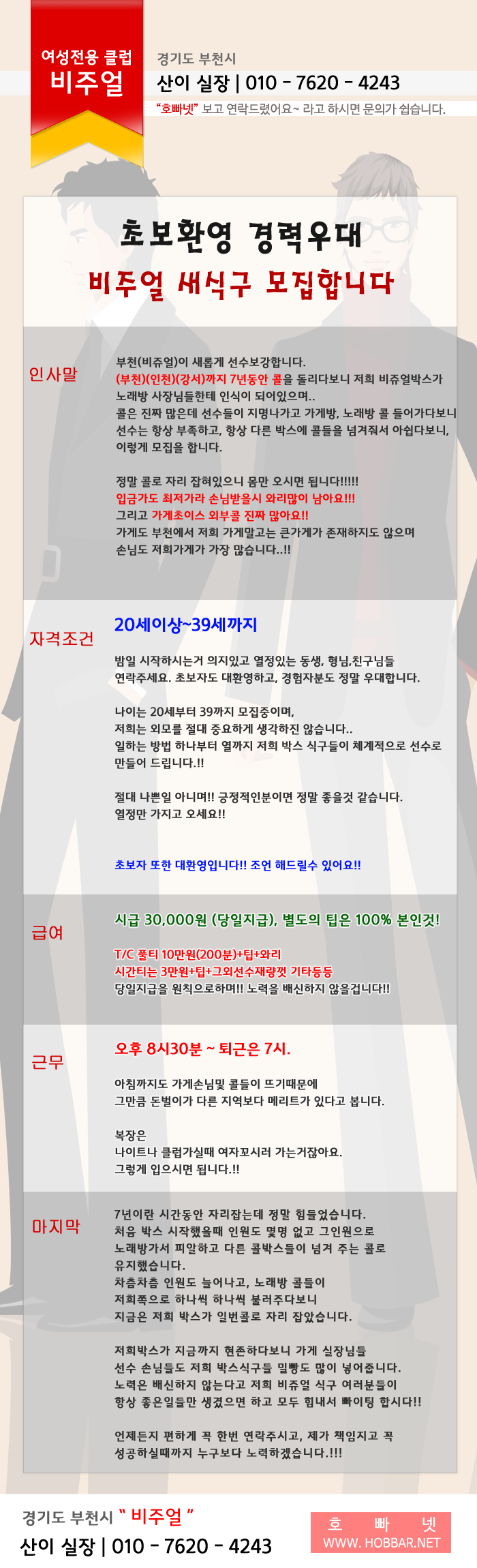 여성전용 클럽
비주얼

경기도 부천시
산이 실장 | 010 - 7620 - 4243
"호빠넷" 보고 연락드렸어요~ 라고 하시면 문의가 쉽습니다.

초보환영 경력우대
비주얼 새식구 모집합니다

인사말

부천(비쥬얼)이 새롭게 선수보강합니다. (부천)(인천)(강서)까지 7년동안 콜을 돌리다보니 저희 비쥬얼박스가 노래방 사장님들한테 인식이 되어있으며.. 콜은 진짜 많은데 선수들이 지명나가고 가게방, 노래방 콜 들어가다보니 선수는 항상 부족하고, 항상 다른 박스에 콜들을 넘겨줘서 아쉽다보니, 이렇게 모집을 합니다.

정말 콜로 자리 잡혀있으니 몸만 오시면 됩니다!!!!! 입금가도 최저가라 손님받을시 와리많이 남아요!!! 그리고 가게초이스 외부콜 진짜 많아요!! 가게도 부천에서 저희 가게말고는 큰가게가 존재하지도 않으며 손님도 저희가게가 가장 많습니다..!!

자격조건

20세이상~39세까지

밤일 시작하시는거 의지있고 열정있는 동생, 형님,친구님들 연락주세요. 초보자도 대환영하고, 경험자분도 정말 우대합니다.

나이는 20세부터 39까지 모집중이며, 저희는 외모를 절대 중요하게 생각하진 않습니다.. 일하는 방법 하나부터 열까지 저희 박스 식구들이 체계적으로 선수로 만들어 드립니다.!!

절대 나쁜일 아니며!! 긍정적인분이면 정말 좋을것 같습니다. 열정만 가지고 오세요!!

초보자 또한 대환영입니다!! 조언 해드릴수 있어요!!

급여

시급 30,000원 (당일지급), 별도의 팁은 100% 본인것!

T/C 풀티 10만원(200분)+팁+와리
시간티는 3만원+팁+그외선수재량껏 기타등등
당일지급을 원칙으로하며!! 노력을 배신하지 않을겁니다!!

근무

오후 8시30분 ~ 퇴근은 7시.

아침까지도 가게손님및 콜들이 뜨기때문에 그만큼 돈벌이가 다른 지역보다 메리트가 있다고 봅니다.

복장은
나이트나 클럽가실때 여자꼬시러 가는거잖아요.
그렇게 입으시면 됩니다.!!

마지막

7년이란 시간동안 자리잡는데 정말 힘들었습니다. 처음 박스 시작했을때 인원도 몇명 없고 그인원으로 노래방가서 피알하고 다른 콜박스들이 넘겨 주는 콜로 유지했습니다. 차츰차츰 인원도 늘어나고, 노래방 콜들이 저희쪽으로 하나씩 하나씩 불러주다보니 지금은 저희 박스가 일번콜로 자리 잡았습니다.

저희박스가 지금까지 현존하다보니 가게 실장님들 선수 손님들도 저희 박스식구들 밀빵도 많이 넣어줍니다. 노력은 배신하지 않는다고 저희 비쥬얼 식구 여러분들이 항상 좋은일들만 생겼으면 하고 모두 힘내서 빠이팅 합시다!!

언제든지 편하게 꼭 한번 연락주시고, 제가 책임지고 꼭 성공하실때까지 누구보다 노력하겠습니다.!!!

경기도 부천시 " 비주얼 "
산이 실장 | 010 - 7620 - 4243

호 빠 넷
WWW. HOBBAR.NET